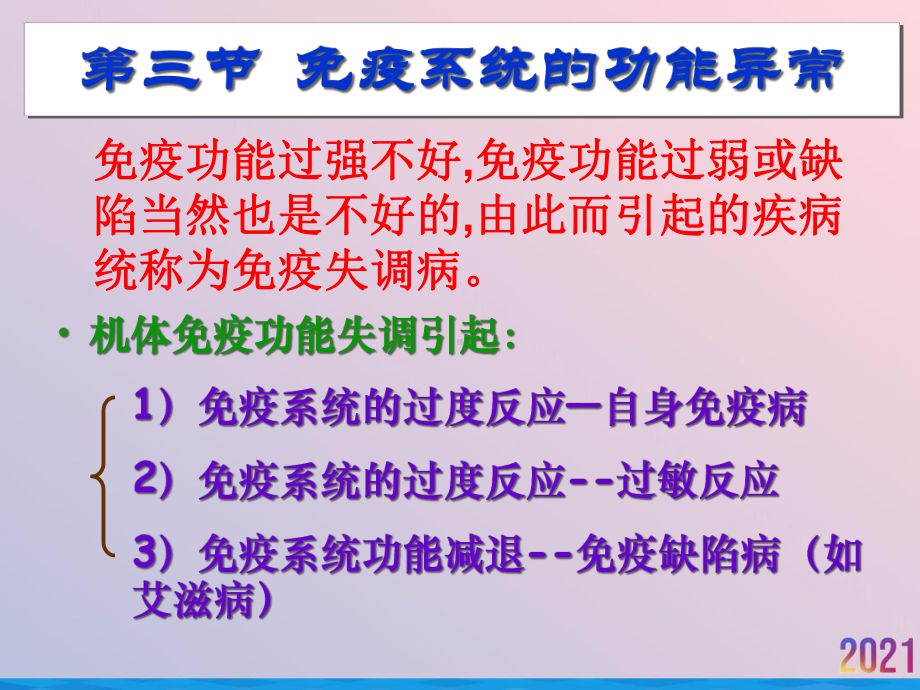 第三节 免疫系统的功能异常

免疫功能过强不好,免疫功能过弱或缺陷当然也是不好的,由此而引起的疾病统称为免疫失调病。

• 机体免疫功能失调引起:

1）免疫系统的过度反应—自身免疫病

2）免疫系统的过度反应--过敏反应

3）免疫系统功能减退--免疫缺陷病（如艾滋病）

2021